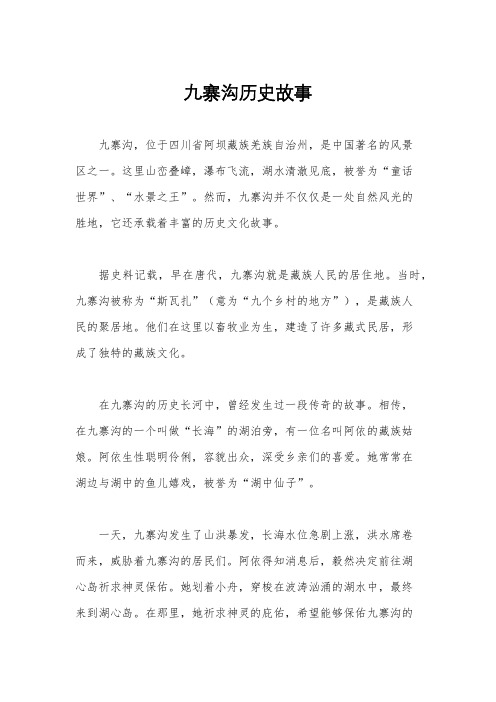 九寨沟历史故事

九寨沟，位于四川省阿坝藏族羌族自治州，是中国著名的风景区之一。这里山峦叠嶂，瀑布飞流，湖水清澈见底，被誉为“童话世界”、“水景之王”。然而，九寨沟并不仅仅是一处自然风光的胜地，它还承载着丰富的历史文化故事。

据史料记载，早在唐代，九寨沟就是藏族人民的居住地。当时，九寨沟被称为“斯瓦扎”（意为“九个乡村的地方”），是藏族人民的聚居地。他们在这里以畜牧业为生，建造了许多藏式民居，形成了独特的藏族文化。

在九寨沟的历史长河中，曾经发生过一段传奇的故事。相传，在九寨沟的一个叫做“长海”的湖泊旁，有一位名叫阿依的藏族姑娘。阿依生性聪明伶俐，容貌出众，深受乡亲们的喜爱。她常常在湖边与湖中的鱼儿嬉戏，被誉为“湖中仙子”。

一天，九寨沟发生了山洪暴发，长海水位急剧上涨，洪水席卷而来，威胁着九寨沟的居民们。阿依得知消息后，毅然决定前往湖心岛祈求神灵保佑。她划着小舟，穿梭在波涛汹涌的湖水中，最终来到湖心岛。在那里，她祈求神灵的庇佑，希望能够保佑九寨沟的